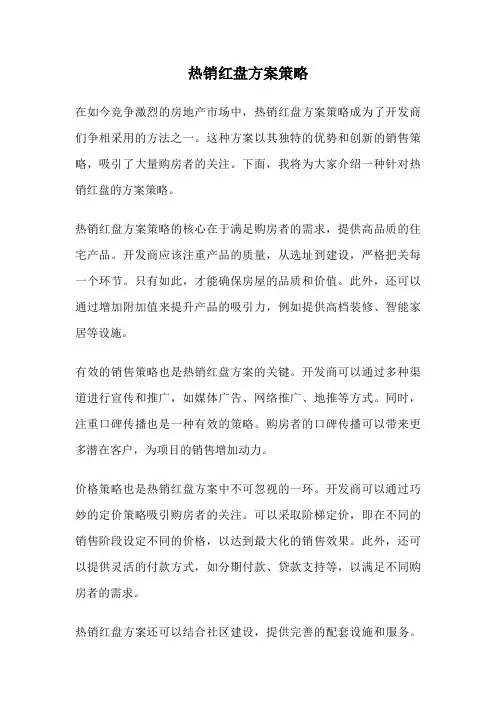 热销红盘方案策略

在如今竞争激烈的房地产市场中，热销红盘方案策略成为了开发商们争相采用的方法之一。这种方案以其独特的优势和创新的销售策略，吸引了大量购房者的关注。下面，我将为大家介绍一种针对热销红盘的方案策略。

热销红盘方案策略的核心在于满足购房者的需求，提供高品质的住宅产品。开发商应该注重产品的质量，从选址到建设，严格把关每一个环节。只有如此，才能确保房屋的品质和价值。此外，还可以通过增加附加值来提升产品的吸引力，例如提供高档装修、智能家居等设施。

有效的销售策略也是热销红盘方案的关键。开发商可以通过多种渠道进行宣传和推广，如媒体广告、网络推广、地推等方式。同时，注重口碑传播也是一种有效的策略。购房者的口碑传播可以带来更多潜在客户，为项目的销售增加动力。

价格策略也是热销红盘方案中不可忽视的一环。开发商可以通过巧妙的定价策略吸引购房者的关注。可以采取阶梯定价，即在不同的销售阶段设定不同的价格，以达到最大化的销售效果。此外，还可以提供灵活的付款方式，如分期付款、贷款支持等，以满足不同购房者的需求。

热销红盘方案还可以结合社区建设，提供完善的配套设施和服务。